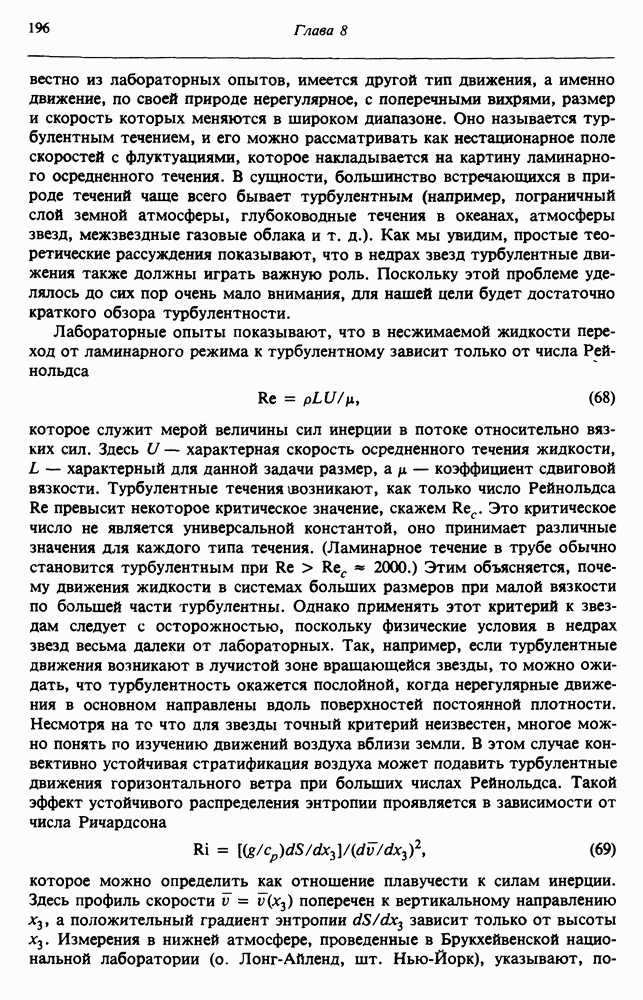 196 Глава 8

вестно из лабораторных опытов, имеется другой тип движения, а именно движение, по своей природе нерегулярное, с поперечными вихрями, размер и скорость которых меняются в широком диапазоне. Оно называется турбулентным течением, и его можно рассматривать как нестационарное поле скоростей с флуктуациями, которое накладывается на картину ламинарного осредненного течения. В сущности, большинство встречающихся в природе течений чаще всего бывает турбулентным (например, пограничный слой земной атмосферы, глубоководные течения в океанах, атмосферы звезд, межзвездные газовые облака и т. д.). Как мы увидим, простые теоретические рассуждения показывают, что в недрах звезд турбулентные движения также должны играть важную роль. Поскольку этой проблеме уделялось до сих пор очень мало внимания, для нашей цели будет достаточно краткого обзора турбулентности.

Лабораторные опыты показывают, что в несжимаемой жидкости переход от ламинарного режима к турбулентному зависит только от числа Рейнольдса

$\mathrm{Re} = \rho L U/\mu,$ (68)

которое служит мерой величины сил инерции в потоке относительно вязких сил. Здесь $U$ — характерная скорость осредненного течения жидкости, $L$ — характерный для данной задачи размер, а $\mu$ — коэффициент сдвиговой вязкости. Турбулентные течения возникают, как только число Рейнольдса Re превысит некоторое критическое значение, скажем $\mathrm{Re}_c$. Это критическое число не является универсальной константой, оно принимает различные значения для каждого типа течения. (Ламинарное течение в трубе обычно становится турбулентным при $\mathrm{Re} > \mathrm{Re}_c \approx 2000$.) Этим объясняется, почему движения жидкости в системах больших размеров при малой вязкости по большей части турбулентны. Однако применять этот критерий к звездам следует с осторожностью, поскольку физические условия в недрах звезд весьма далеки от лабораторных. Так, например, если турбулентные движения возникают в лучистой зоне вращающейся звезды, то можно ожидать, что турбулентность окажется послойной, когда нерегулярные движения в основном направлены вдоль поверхностей постоянной плотности. Несмотря на то что для звезды точный критерий неизвестен, многое можно понять по изучению движений воздуха вблизи земли. В этом случае конвективно устойчивая стратификация воздуха может подавить турбулентные движения горизонтального ветра при больших числах Рейнольдса. Такой эффект устойчивого распределения энтропии проявляется в зависимости от числа Ричардсона

$\mathrm{Ri} = [(g/c_p)dS/dx_3]/(d\bar{v}/dx_3)^2,$ (69)

которое можно определить как отношение плавучести к силам инерции. Здесь профиль скорости $\bar{v} = \bar{v}(x_3)$ поперечен к вертикальному направлению $x_3$, а положительный градиент энтропии $dS/dx_3$ зависит только от высоты $x_3$. Измерения в нижней атмосфере, проведенные в Брукхейвенской национальной лаборатории (о. Лонг-Айленд, шт. Нью-Йорк), указывают, по-